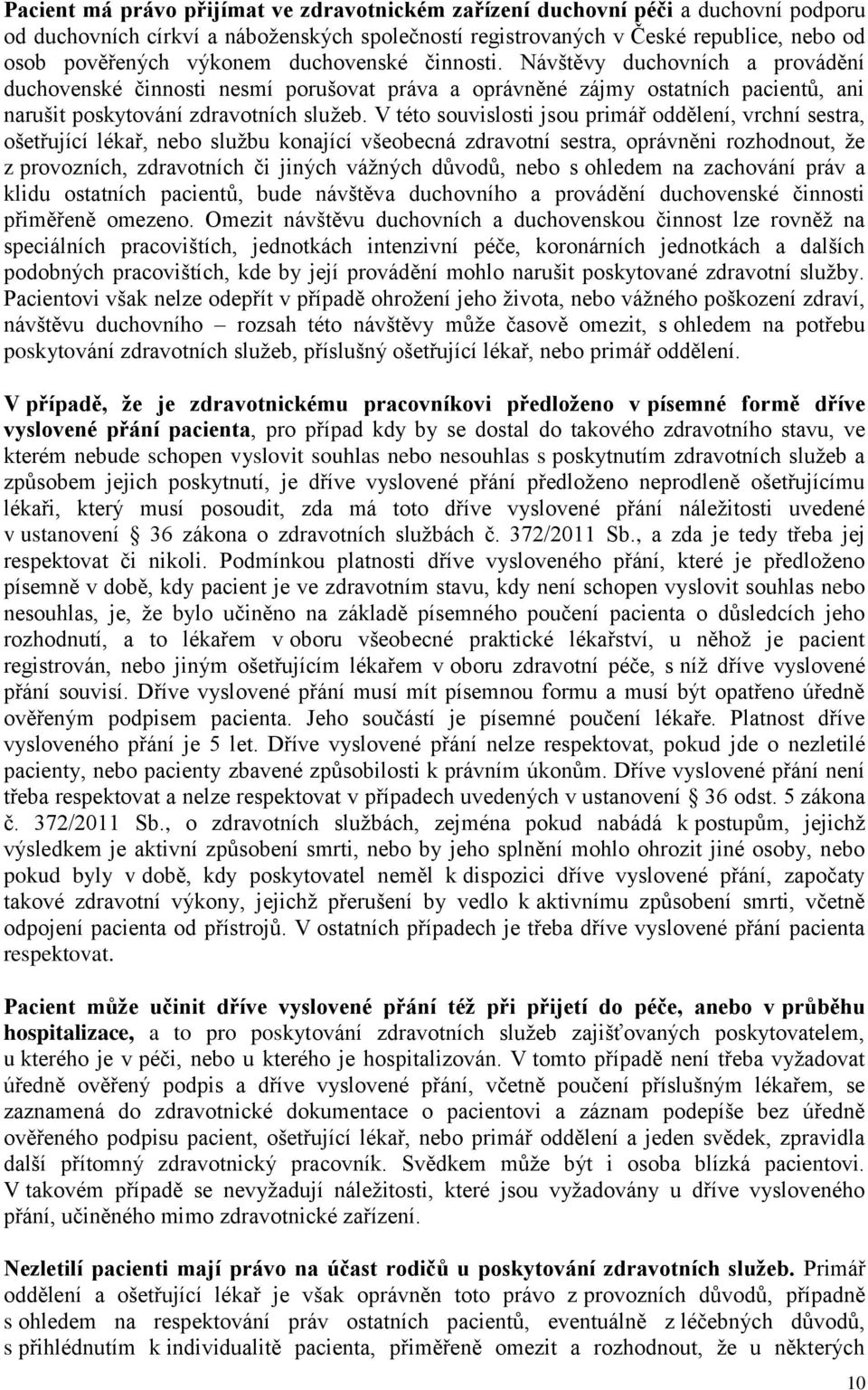 Pacient má právo přijímat ve zdravotnickém zařízení duchovní péči a duchovní podporu od duchovních církví a náboženských společností registrovaných v České republice, nebo od osob pověřených výkonem duchovenské činnosti. Návštěvy duchovních a provádění duchovenské činnosti nesmí porušovat práva a oprávněné zájmy ostatních pacientů, ani narušit poskytování zdravotních služeb. V této souvislosti jsou primář oddělení, vrchní sestra, ošetřující lékař, nebo službu konající všeobecná zdravotní sestra, oprávněni rozhodnout, že z provozních, zdravotních či jiných vážných důvodů, nebo s ohledem na zachování práv a klidu ostatních pacientů, bude návštěva duchovního a provádění duchovenské činnosti přiměřeně omezeno. Omezit návštěvu duchovních a duchovenskou činnost lze rovněž na speciálních pracovištích, jednotkách intenzivní péče, koronárních jednotkách a dalších podobných pracovištích, kde by její provádění mohlo narušit poskytované zdravotní služby. Pacientovi však nelze odepřít v případě ohrožení jeho života, nebo vážného poškození zdraví, návštěvu duchovního – rozsah této návštěvy může časově omezit, s ohledem na potřebu poskytování zdravotních služeb, příslušný ošetřující lékař, nebo primář oddělení.

V případě, že je zdravotnickému pracovníkovi předloženo v písemné formě dříve vyslovené přání pacienta, pro případ kdy by se dostal do takového zdravotního stavu, ve kterém nebude schopen vyslovit souhlas nebo nesouhlas s poskytnutím zdravotních služeb a způsobem jejich poskytnutí, je dříve vyslovené přání předloženo neprodleně ošetřujícímu lékaři, který musí posoudit, zda má toto dříve vyslovené přání náležitosti uvedené v ustanovení § 36 zákona o zdravotních službách č. 372/2011 Sb., a zda je tedy třeba jej respektovat či nikoli. Podmínkou platnosti dříve vysloveného přání, které je předloženo písemně v době, kdy pacient je ve zdravotním stavu, kdy není schopen vyslovit souhlas nebo nesouhlas, je, že bylo učiněno na základě písemného poučení pacienta o důsledcích jeho rozhodnutí, a to lékařem v oboru všeobecné praktické lékařství, u něhož je pacient registrován, nebo jiným ošetřujícím lékařem v oboru zdravotní péče, s níž dříve vyslovené přání souvisí. Dříve vyslovené přání musí mít písemnou formu a musí být opatřeno úředně ověřeným podpisem pacienta. Jeho součástí je písemné poučení lékaře. Platnost dříve vysloveného přání je 5 let. Dříve vyslovené přání nelze respektovat, pokud jde o nezletilé pacienty, nebo pacienty zbavené způsobilosti k právním úkonům. Dříve vyslovené přání není třeba respektovat a nelze respektovat v případech uvedených v ustanovení § 36 odst. 5 zákona č. 372/2011 Sb., o zdravotních službách, zejména pokud nabádá k postupům, jejichž výsledkem je aktivní způsobení smrti, nebo by jeho splnění mohlo ohrozit jiné osoby, nebo pokud byly v době, kdy poskytovatel neměl k dispozici dříve vyslovené přání, započaty takové zdravotní výkony, jejichž přerušení by vedlo k aktivnímu způsobení smrti, včetně odpojení pacienta od přístrojů. V ostatních případech je třeba dříve vyslovené přání pacienta respektovat.

Pacient může učinit dříve vyslovené přání též při přijetí do péče, anebo v průběhu hospitalizace, a to pro poskytování zdravotních služeb zajišťovaných poskytovatelem, u kterého je v péči, nebo u kterého je hospitalizován. V tomto případě není třeba vyžadovat úředně ověřený podpis a dříve vyslovené přání, včetně poučení příslušným lékařem, se zaznamená do zdravotnické dokumentace o pacientovi a záznam podepíše bez úředně ověřeného podpisu pacient, ošetřující lékař, nebo primář oddělení a jeden svědek, zpravidla další přítomný zdravotnický pracovník. Svědkem může být i osoba blízká pacientovi. V takovém případě se nevyžadují náležitosti, které jsou vyžadovány u dříve vysloveného přání, učiněného mimo zdravotnické zařízení.

Nezletilí pacienti mají právo na účast rodičů u poskytování zdravotních služeb. Primář oddělení a ošetřující lékař je však oprávněn toto právo z provozních důvodů, případně s ohledem na respektování práv ostatních pacientů, eventuálně z léčebných důvodů, s přihlédnutím k individualitě pacienta, přiměřeně omezit a rozhodnout, že u některých

10